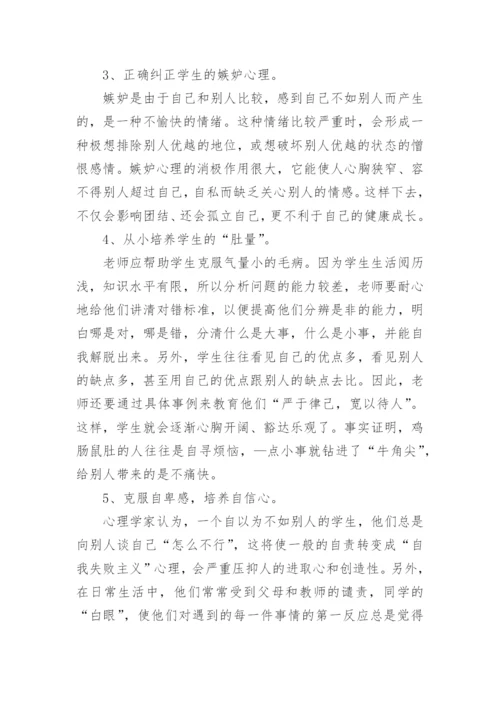 3、正确纠正学生的嫉妒心理。

嫉妒是由于自己和别人比较，感到自己不如别人而产生的，是一种不愉快的情绪。这种情绪比较严重时，会形成一种极想排除别人优越的地位，或想破坏别人优越的状态的憎恨感情。嫉妒心理的消极作用很大，它能使人心胸狭窄、容不得别人超过自己，自私而缺乏关心别人的情感。这样下去，不仅会影响团结、还会孤立自己，更不利于自己的健康成长。

4、从小培养学生的“肚量”。

老师应帮助学生克服气量小的毛病。因为学生生活阅历浅，知识水平有限，所以分析问题的能力较差，老师要耐心地给他们讲清对错标准，以便提高他们分辨是非的能力，明白哪是对，哪是错，分清什么是大事，什么是小事，并能自我解脱出来。另外，学生往往看见自己的优点多，看见别人的缺点多，甚至用自己的优点跟别人的缺点去比。因此，老师还要通过具体事例来教育他们“严于律己，宽以待人”。这样，学生就会逐渐心胸开阔、豁达乐观了。事实证明，鸡肠鼠肚的人往往是自寻烦恼，一点小事就钻进了“牛角尖”，给别人带来的是不痛快。

5、克服自卑感，培养自信心。

心理学家认为，一个自以为不如别人的学生，他们总是向别人谈自己“怎么不行”，这将使一般的自责转变成“自我失败主义”心理，会严重压抑人的进取心和创造性。另外，在日常生活中，他们常常受到父母和教师的谴责，同学的“白眼”，使他们对遇到的每一件事情的第一反应总是觉得